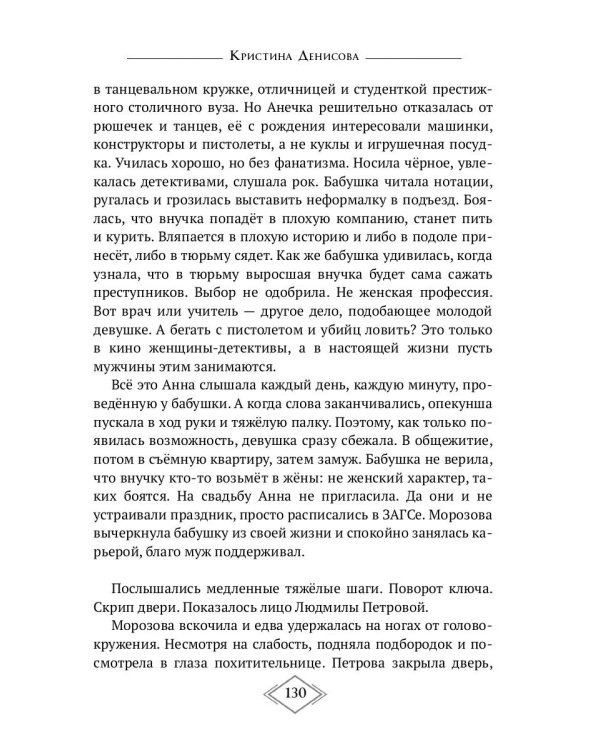 Кристина Денисова

в танцевальном кружке, отличницей и студенткой престижного столичного вуза. Но Анечка решительно отказалась от рюшечек и танцев, её с рождения интересовали машинки, конструкторы и пистолеты, а не куклы и игрушечная посудка. Училась хорошо, но без фанатизма. Носила чёрное, увлекалась детективами, слушала рок. Бабушка читала нотации, ругалась и грозилась выставить неформалку в подъезд. Боялась, что внучка попадёт в плохую компанию, станет пить и курить. Вляпается в плохую историю и либо в подоле принесёт, либо в тюрьму сядет. Как же бабушка удивилась, когда узнала, что в тюрьму выросшая внучка будет сама сажать преступников. Выбор не одобрила. Не женская профессия. Вот врач или учитель — другое дело, подобающее молодой девушке. А бегать с пистолетом и убийц ловить? Это только в кино женщины-детективы, а в настоящей жизни пусть мужчины этим занимаются.

Всё это Анна слышала каждый день, каждую минуту, проведённую у бабушки. А когда слова заканчивались, опекунша пускала в ход руки и тяжёлую палку. Поэтому, как только появилась возможность, девушка сразу сбежала. В общежитие, потом в съёмную квартиру, затем замуж. Бабушка не верила, что внучку кто-то возьмёт в жёны: не женский характер, таких боятся. На свадьбу Анна не пригласила. Да они и не устраивали праздник, просто расписались в ЗАГСе. Морозова вычеркнула бабушку из своей жизни и спокойно занялась карьерой, благо муж поддерживал.

Послышались медленные тяжёлые шаги. Поворот ключа. Скрип двери. Показалось лицо Людмилы Петровой.

Морозова вскочила и едва удержалась на ногах от головокружения. Несмотря на слабость, подняла подбородок и посмотрела в глаза похитительнице. Петрова закрыла дверь,

130